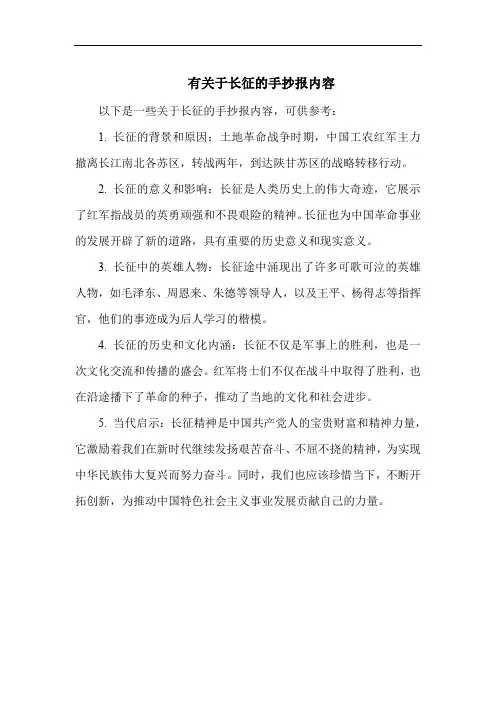 有关于长征的手抄报内容

以下是一些关于长征的手抄报内容，可供参考：

1. 长征的背景和原因：土地革命战争时期，中国工农红军主力撤离长江南北各苏区，转战两年，到达陕甘苏区的战略转移行动。

2. 长征的意义和影响：长征是人类历史上的伟大奇迹，它展示了红军指战员的英勇顽强和不畏艰险的精神。长征也为中国革命事业的发展开辟了新的道路，具有重要的历史意义和现实意义。

3. 长征中的英雄人物：长征途中涌现出了许多可歌可泣的英雄人物，如毛泽东、周恩来、朱德等领导人，以及王平、杨得志等指挥官，他们的事迹成为后人学习的楷模。

4. 长征的历史和文化内涵：长征不仅是军事上的胜利，也是一次文化交流和传播的盛会。红军将士们不仅在战斗中取得了胜利，也在沿途播下了革命的种子，推动了当地的文化和社会进步。

5. 当代启示：长征精神是中国共产党人的宝贵财富和精神力量，它激励着我们在新时代继续发扬艰苦奋斗、不屈不挠的精神，为实现中华民族伟大复兴而努力奋斗。同时，我们也应该珍惜当下，不断开拓创新，为推动中国特色社会主义事业发展贡献自己的力量。